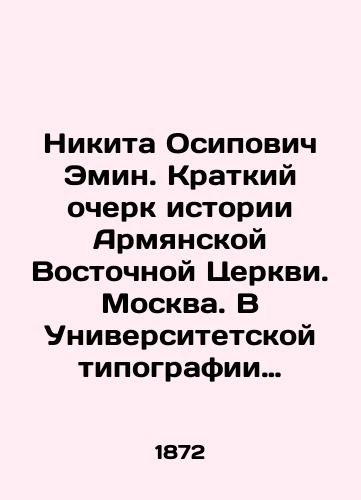 Никита Осипович Эмин. Краткий очерк истории Армянской Восточной Церкви. Москва. В Университетской типографии…

1872